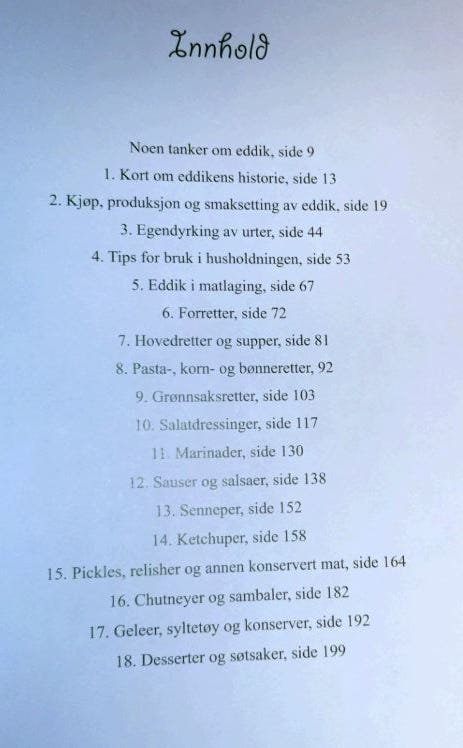 Innhold

Noen tanker om eddik, side 9

1. Kort om eddikens historie, side 13

2. Kjøp, produksjon og smaksetting av eddik, side 19

3. Egendyrking av urter, side 44

4. Tips for bruk i husholdningen, side 53

5. Eddik i matlaging, side 67

6. Forretter, side 72

7. Hovedretter og supper, side 81

8. Pasta-, korn- og bønneretter, 92

9. Grønnsaksretter, side 103

10. Salatdressinger, side 117

11. Marinader, side 130

12. Sauser og salsaer, side 138

13. Senneper, side 152

14. Ketchuper, side 158

15. Pickles, relisher og annen konservert mat, side 164

16. Chutneyer og sambaler, side 182

17. Geleer, syltetøy og konserver, side 192

18. Desserter og søtsaker, side 199